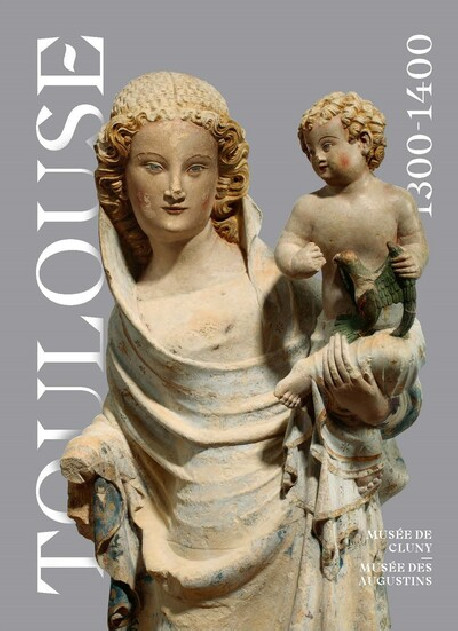 TOULOUSE

1300-1400

MUSÉE DE CLUNY

MUSÉE DES AUGUSTINS